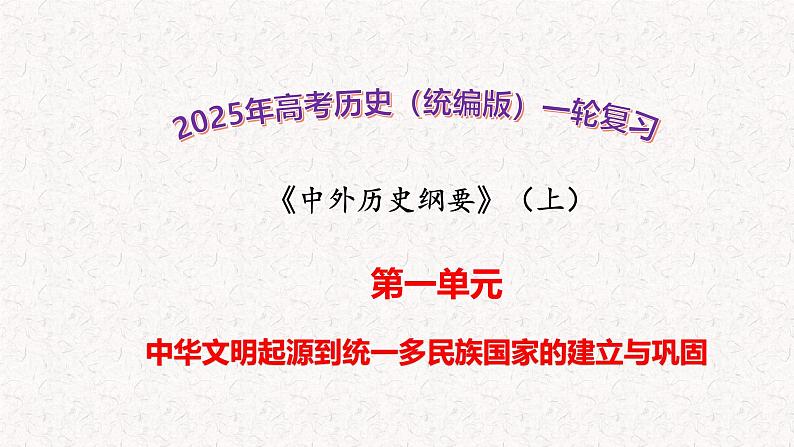 2025年高考历史（统编版）一轮复习

《中外历史纲要》（上）

第一单元

中华文明起源到统一多民族国家的建立与巩固